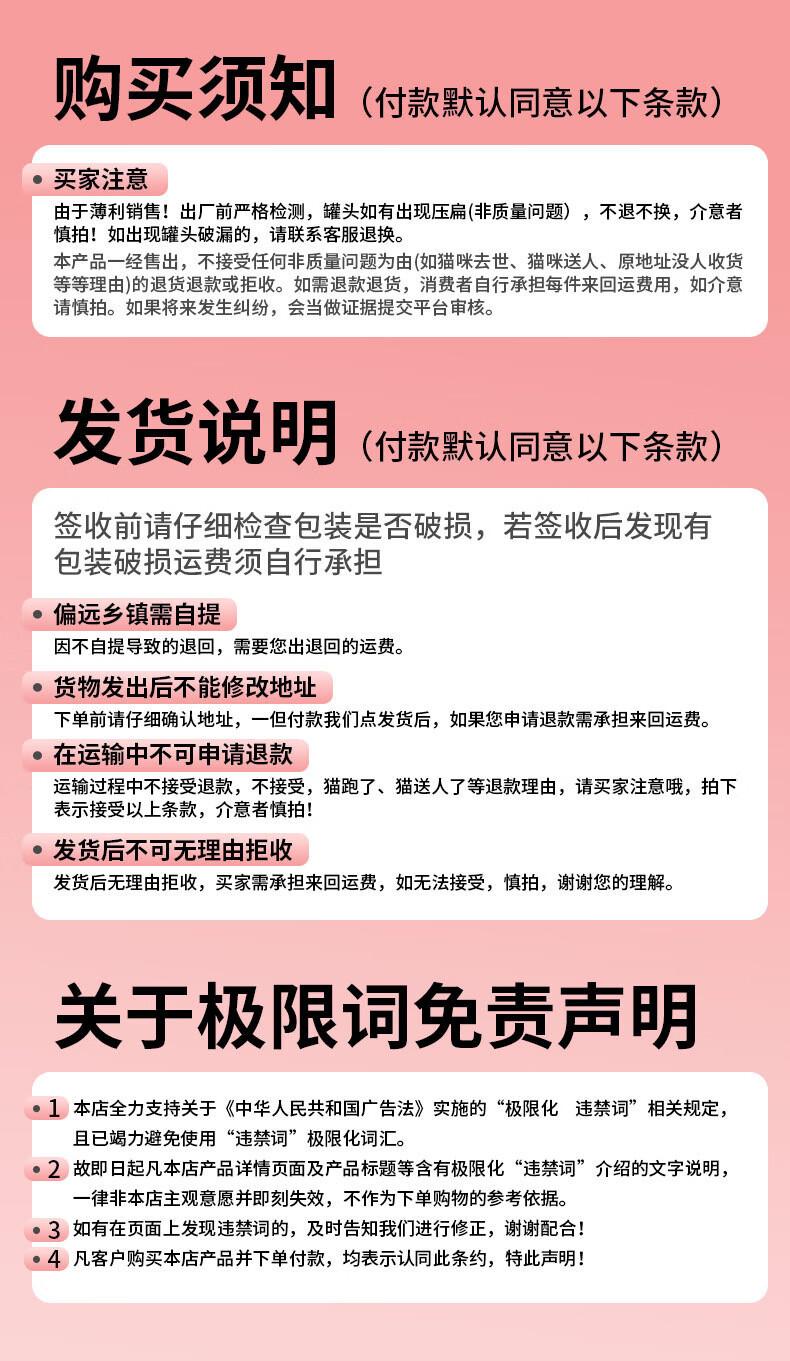 购买须知（付款默认同意以下条款）

买家注意

由于薄利销售！出厂前严格检测，罐头如有出现压扁(非质量问题），不退不换，介意者慎拍！如出现罐头破漏的，请联系客服退换。

本产品一经售出，不接受任何非质量问题为由(如猫咪去世、猫咪送人、原地址没人收货等等理由)的退货退款或拒收。如需退款退货，消费者自行承担每件来回运费用，如介意请慎拍。如果将来发生纠纷，会当做证据提交平台审核。

发货说明（付款默认同意以下条款）

签收前请仔细检查包装是否破损，若签收后发现有包装破损运费须自行承担

偏远乡镇需自提

因不自提导致的退回，需要您出退回的运费。

货物发出后不能修改地址

下单前请仔细确认地址，一但付款我们点发货后，如果您申请退款需承担来回运费。

在运输中不可申请退款

运输过程中不接受退款，不接受，猫跑了、猫送人了等退款理由，请买家注意哦，拍下表示接受以上条款，介意者慎拍！

发货后不可无理由拒收

发货后无理由拒收，买家需承担来回运费，如无法接受，慎拍，谢谢您的理解。

关于极限词免责声明

1 本店全力支持关于《中华人民共和国广告法》实施的“极限化 违禁词”相关规定，且已竭力避免使用“违禁词”极限化词汇。

2 故即日起凡本店产品详情页面及产品标题等含有极限化“违禁词”介绍的文字说明，一律非本店主观意愿并即刻失效，不作为下单购物的参考依据。

3 如有在页面上发现违禁词的，及时告知我们进行修正，谢谢配合！

4 凡客户购买本店产品并下单付款，均表示认同此条约，特此声明！